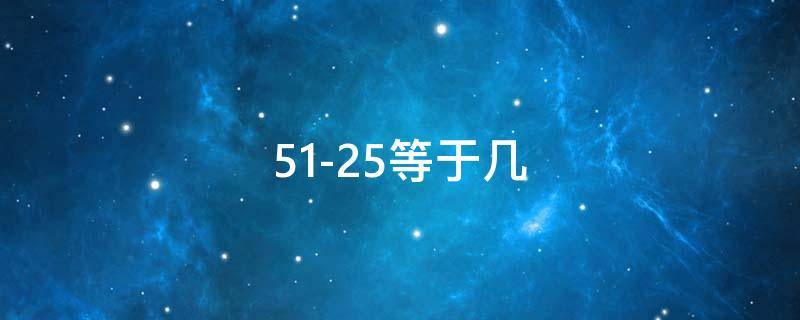 51-25等于几